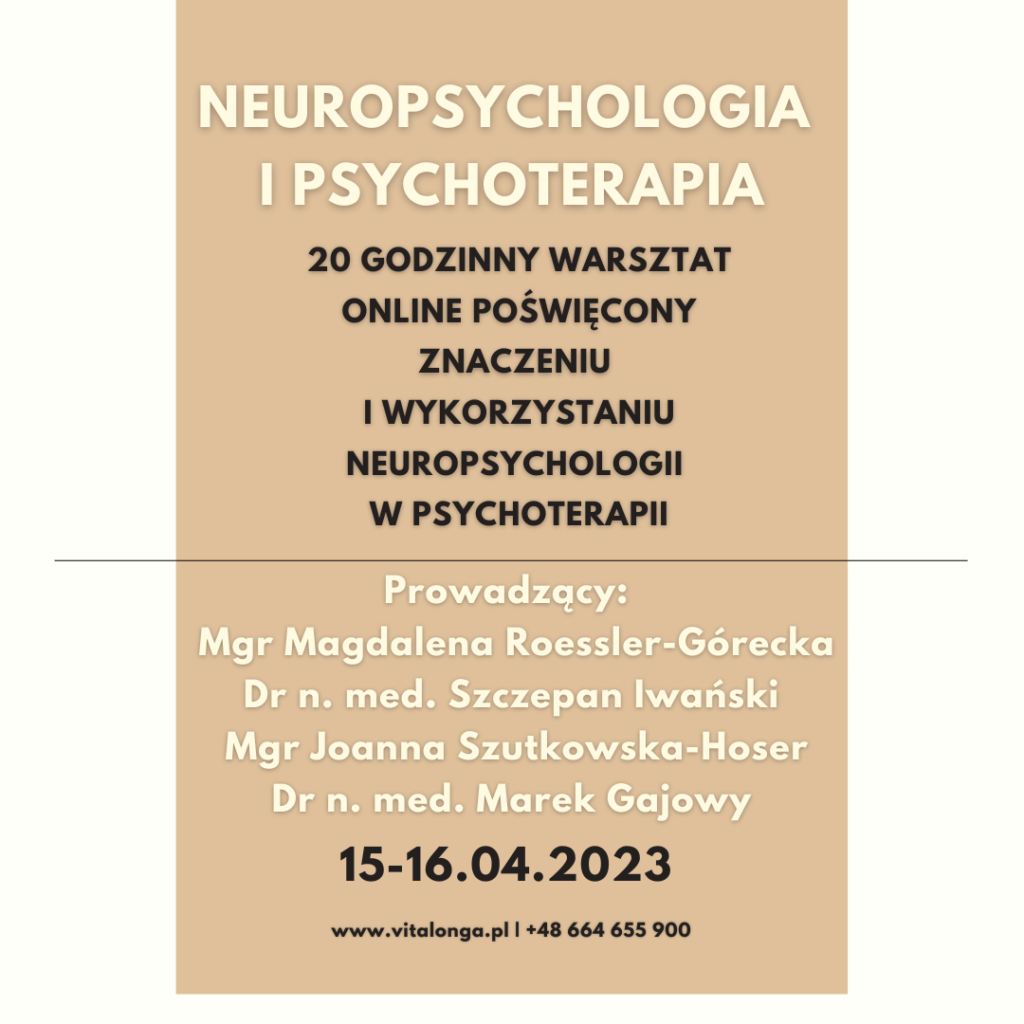 NEUROPSYCHOLOGIA I PSYCHOTERAPIA

20 GODZINNY WARSZTAT ONLINE POŚWIĘCONY ZNACZENIU I WYKORZYSTANIU NEUROPSYCHOLOGII W PSYCHOTERAPII

Prowadzący:
Mgr Magdalena Roessler-Górecka
Dr n. med. Szczepan Iwański
Mgr Joanna Szutkowska-Hoser
Dr n. med. Marek Gajowy

15-16.04.2023

www.vitalonga.pl | +48 664 655 900